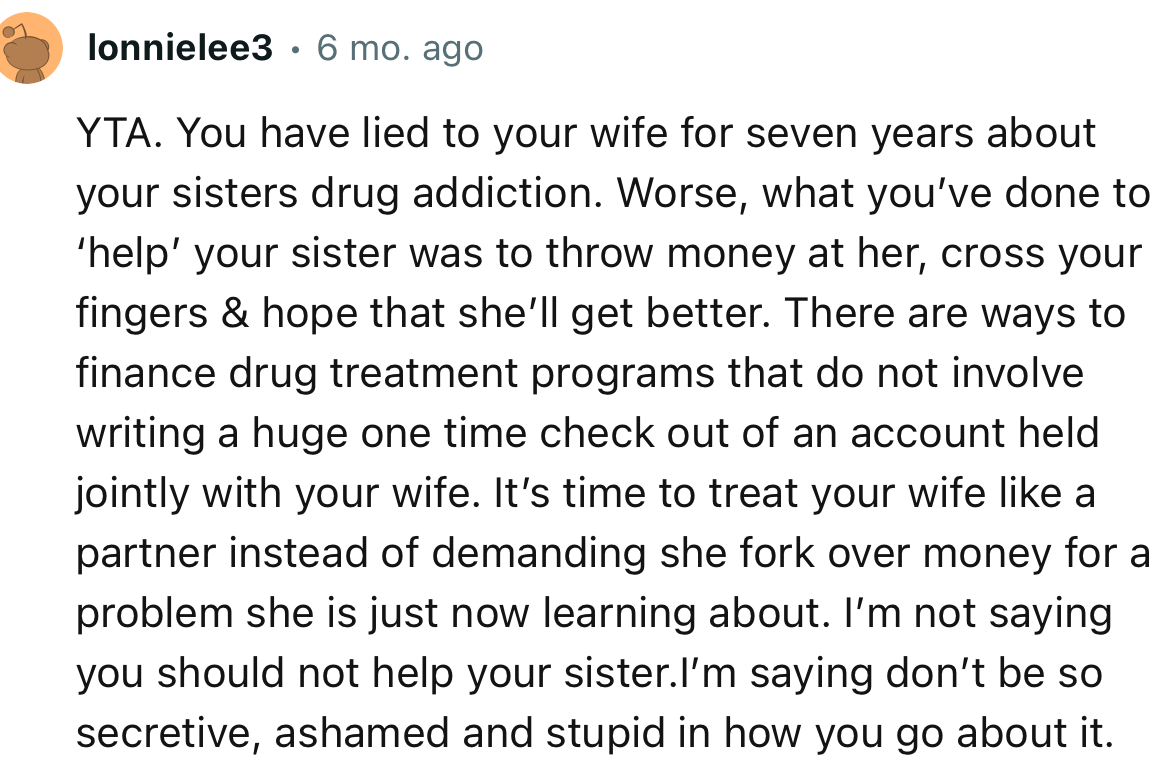 lonnielee3 · 6 mo. ago

YTA. You have lied to your wife for seven years about your sisters drug addiction. Worse, what you've done to 'help' your sister was to throw money at her, cross your fingers & hope that she'll get better. There are ways to finance drug treatment programs that do not involve writing a huge one time check out of an account held jointly with your wife. It's time to treat your wife like a partner instead of demanding she fork over money for a problem she is just now learning about. I'm not saying you should not help your sister.I'm saying don't be so secretive, ashamed and stupid in how you go about it.